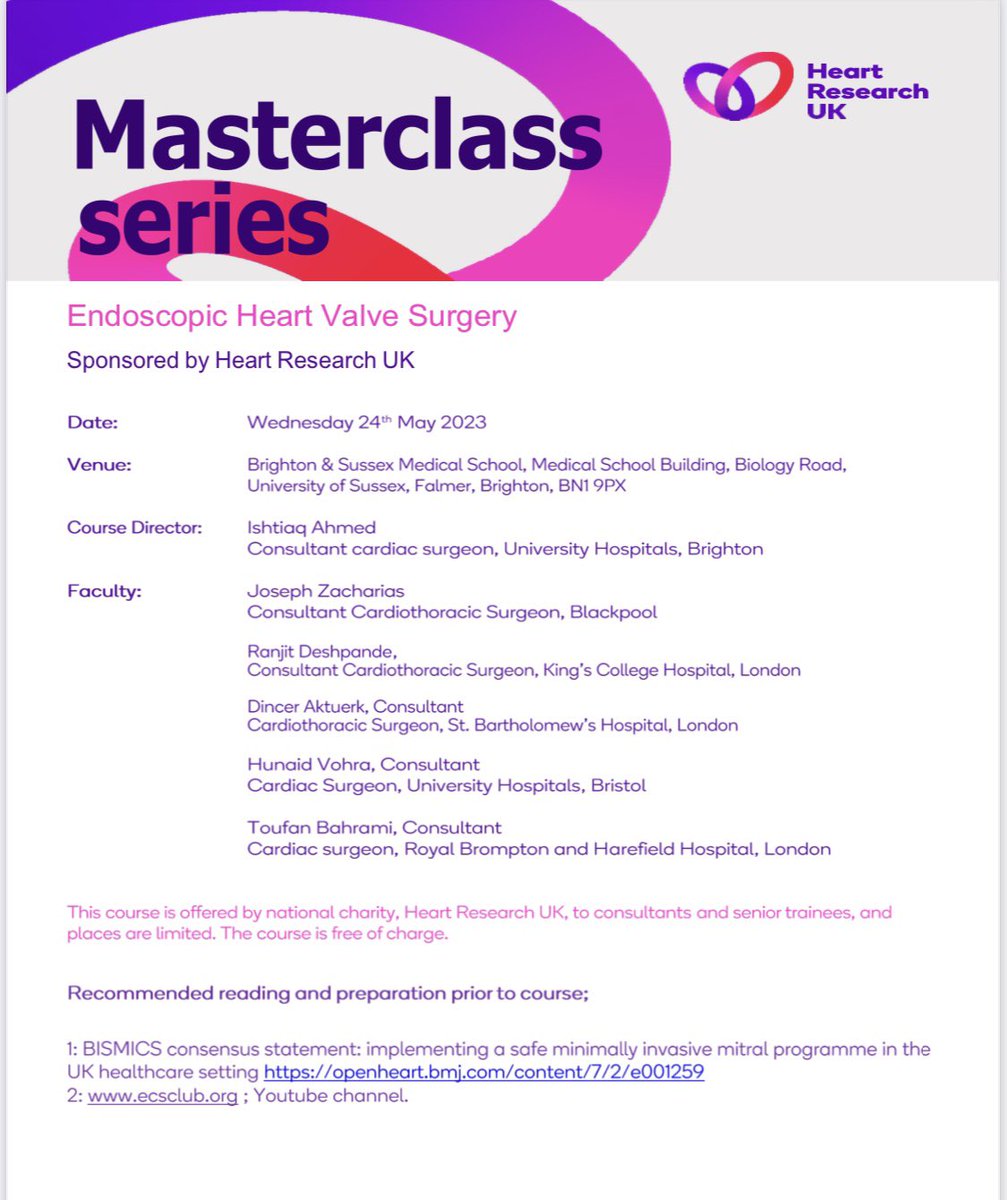 Heart Research UK

Masterclass series

Endoscopic Heart Valve Surgery

Sponsored by Heart Research UK

Date: Wednesday 24th May 2023

Venue: Brighton & Sussex Medical School, Medical School Building, Biology Road, University of Sussex, Falmer, Brighton, BN1 9PX

Course Director: Ishtiaq Ahmed
Consultant cardiac surgeon, University Hospitals, Brighton

Faculty: Joseph Zacharias
Consultant Cardiothoracic Surgeon, Blackpool

Ranjit Deshpande,
Consultant Cardiothoracic Surgeon, King's College Hospital, London

Dincer Aktuerk, Consultant
Cardiothoracic Surgeon, St. Bartholomew's Hospital, London

Hunaid Vohra, Consultant
Cardiac Surgeon, University Hospitals, Bristol

Toufan Bahrami, Consultant
Cardiac surgeon, Royal Brompton and Harefield Hospital, London

This course is offered by national charity, Heart Research UK, to consultants and senior trainees, and places are limited. The course is free of charge.

Recommended reading and preparation prior to course;

1: BISMICS consensus statement: implementing a safe minimally invasive mitral programme in the UK healthcare setting https://openheart.bmj.com/content/7/2/e001259
2: www.ecsclub.org ; Youtube channel.